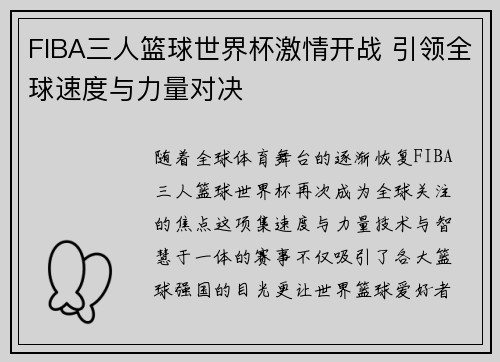 FIBA三人篮球世界杯激情开战 引领全球速度与力量对决

随着全球体育舞台的逐渐恢复FIBA三人篮球世界杯再次成为全球关注的焦点这项集速度与力量技术与智慧于一体的赛事不仅吸引了各大篮球强国的目光更让世界篮球爱好者